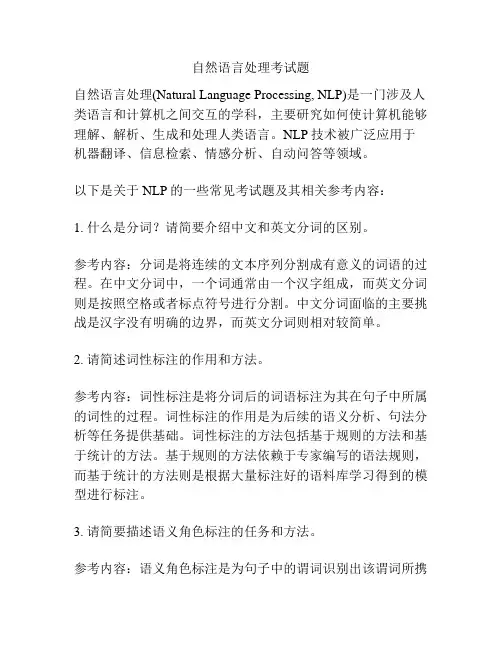 自然语言处理考试题

自然语言处理(Natural Language Processing, NLP)是一门涉及人类语言和计算机之间交互的学科，主要研究如何使计算机能够理解、解析、生成和处理人类语言。NLP 技术被广泛应用于机器翻译、信息检索、情感分析、自动问答等领域。

以下是关于 NLP 的一些常见考试题及其相关参考内容：

1. 什么是分词？请简要介绍中文和英文分词的区别。

参考内容：分词是将连续的文本序列分割成有意义的词语的过程。在中文分词中，一个词通常由一个汉字组成，而英文分词则是按照空格或者标点符号进行分割。中文分词面临的主要挑战是汉字没有明确的边界，而英文分词则相对较简单。

2. 请简述词性标注的作用和方法。

参考内容：词性标注是将分词后的词语标注为其在句子中所属的词性的过程。词性标注的作用是为后续的语义分析、句法分析等任务提供基础。词性标注的方法包括基于规则的方法和基于统计的方法。基于规则的方法依赖于专家编写的语法规则，而基于统计的方法则是根据大量标注好的语料库学习得到的模型进行标注。

3. 请简要描述语义角色标注的任务和方法。

参考内容：语义角色标注是为句子中的谓词识别出该谓词所携